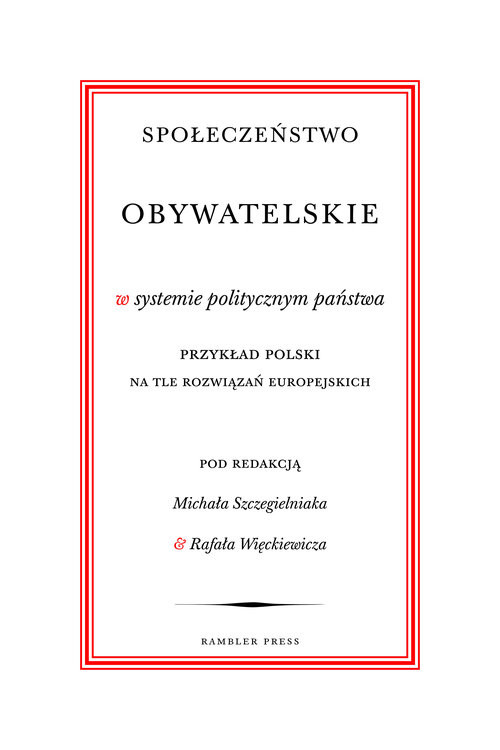 SPOŁECZEŃSTWO

OBYWATELSKIE

w systemie politycznym państwa

PRZYKŁAD POLSKI
NA TLE ROZWIĄZAŃ EUROPEJSKICH

POD REDAKCJĄ
Michała Szczegielniaka
& Rafała Więckiewicza

RAMBLER PRESS